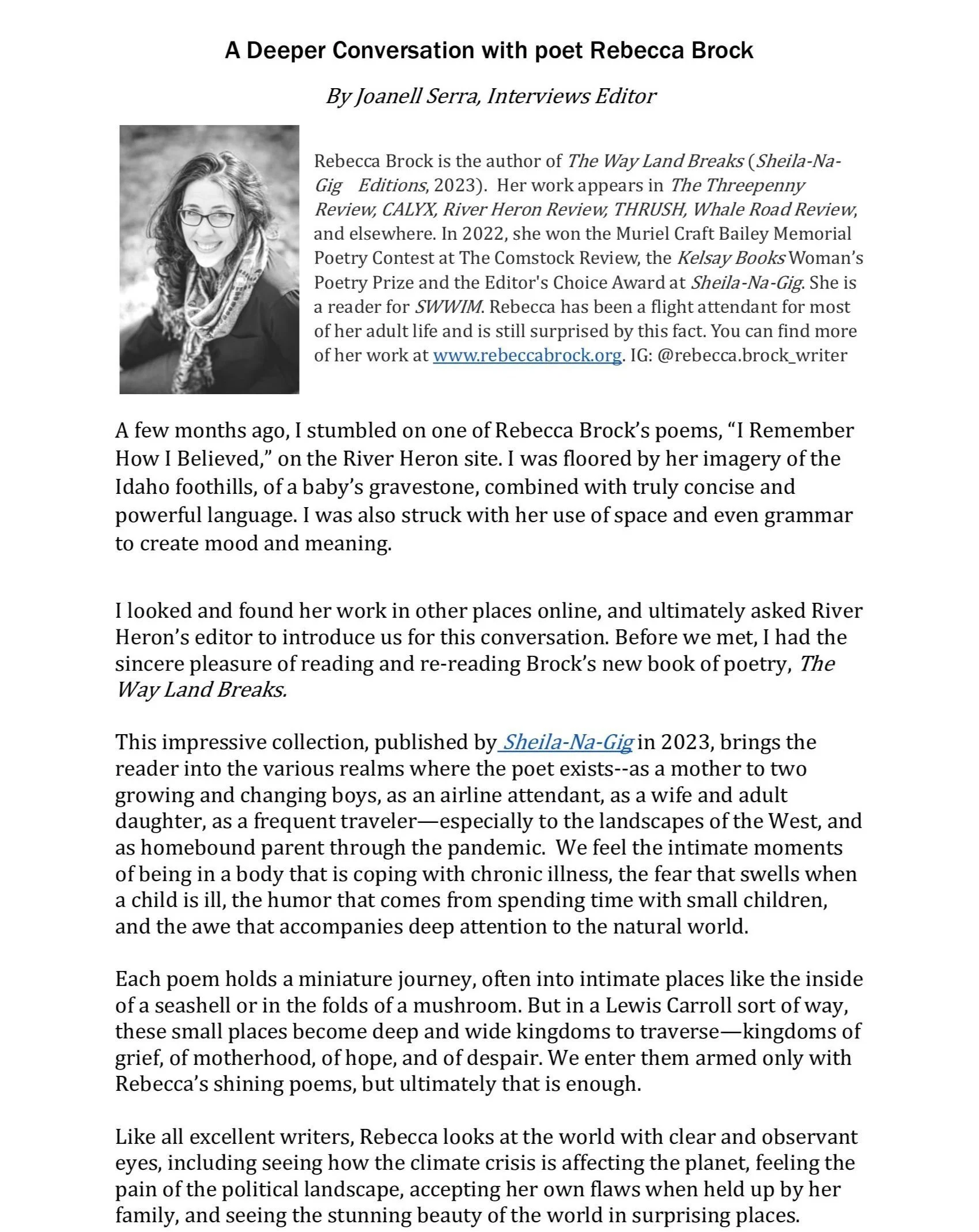 A Deeper Conversation with poet Rebecca Brock

By Joanell Serra, Interviews Editor

Rebecca Brock is the author of The Way Land Breaks (Sheila-Na-Gig Editions, 2023). Her work appears in The Threepenny Review, CALYX, River Heron Review, THRUSH, Whale Road Review, and elsewhere. In 2022, she won the Muriel Craft Bailey Memorial Poetry Contest at The Comstock Review, the Kelsay Books Woman's Poetry Prize and the Editor's Choice Award at Sheila-Na-Gig. She is a reader for SWWIM. Rebecca has been a flight attendant for most of her adult life and is still surprised by this fact. You can find more of her work at www.rebeccabrock.org. IG: @rebecca.brock_writer

A few months ago, I stumbled on one of Rebecca Brock's poems, "I Remember How I Believed," on the River Heron site. I was floored by her imagery of the Idaho foothills, of a baby's gravestone, combined with truly concise and powerful language. I was also struck with her use of space and even grammar to create mood and meaning.

I looked and found her work in other places online, and ultimately asked River Heron's editor to introduce us for this conversation. Before we met, I had the sincere pleasure of reading and re-reading Brock's new book of poetry, The Way Land Breaks.

This impressive collection, published by Sheila-Na-Gig in 2023, brings the reader into the various realms where the poet exists--as a mother to two growing and changing boys, as an airline attendant, as a wife and adult daughter, as a frequent traveler—especially to the landscapes of the West, and as homebound parent through the pandemic. We feel the intimate moments of being in a body that is coping with chronic illness, the fear that swells when a child is ill, the humor that comes from spending time with small children, and the awe that accompanies deep attention to the natural world.

Each poem holds a miniature journey, often into intimate places like the inside of a seashell or in the folds of a mushroom. But in a Lewis Carroll sort of way, these small places become deep and wide kingdoms to traverse—kingdoms of grief, of motherhood, of hope, and of despair. We enter them armed only with Rebecca's shining poems, but ultimately that is enough.

Like all excellent writers, Rebecca looks at the world with clear and observant eyes, including seeing how the climate crisis is affecting the planet, feeling the pain of the political landscape, accepting her own flaws when held up by her family, and seeing the stunning beauty of the world in surprising places.